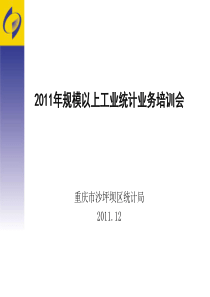 2011年规模以上工业统计业务培训会

重庆市沙坪坝区统计局

2011.12